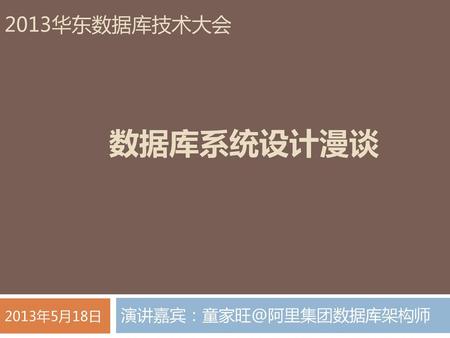 2013华东数据库技术大会

数据库系统设计漫谈

2013年5月18日

演讲嘉宾：童家旺@阿里集团数据库架构师